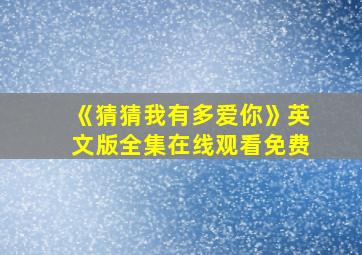 《猜猜我有多爱你》英文版全集在线观看免费